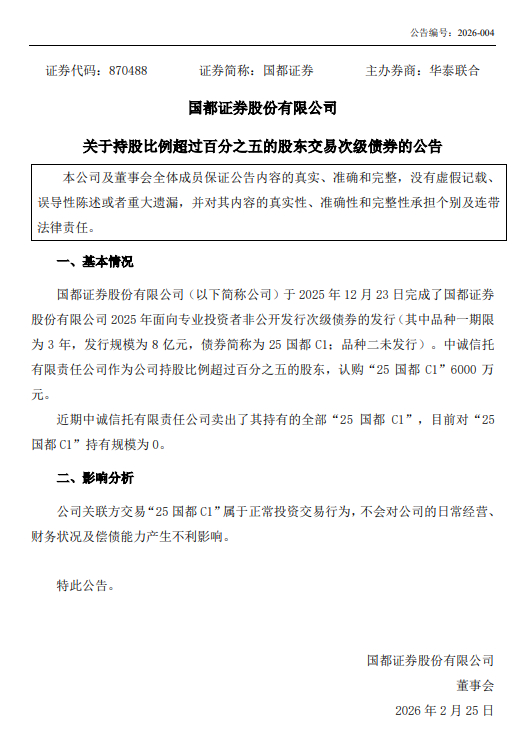 公告编号：2026-004

证券代码：870488　　证券简称：国都证券　　主办券商：华泰联合

国都证券股份有限公司

关于持股比例超过百分之五的股东交易次级债券的公告

本公司及董事会全体成员保证公告内容的真实、准确和完整，没有虚假记载、误导性陈述或者重大遗漏，并对其内容的真实性、准确性和完整性承担个别及连带法律责任。

一、基本情况

国都证券股份有限公司（以下简称公司）于 2025 年 12 月 23 日完成了国都证券股份有限公司 2025 年面向专业投资者非公开发行次级债券的发行（其中品种一期限为 3 年，发行规模为 8 亿元，债券简称为 25 国都 C1；品种二未发行）。中诚信托有限责任公司作为公司持股比例超过百分之五的股东，认购“25 国都 C1”6000 万元。

近期中诚信托有限责任公司卖出了其持有的全部“25 国都 C1”，目前对“25 国都 C1”持有规模为 0。

二、影响分析

公司关联方交易“25 国都 C1”属于正常投资交易行为，不会对公司的日常经营、财务状况及偿债能力产生不利影响。

特此公告。

国都证券股份有限公司
董事会
2026 年 2 月 25 日